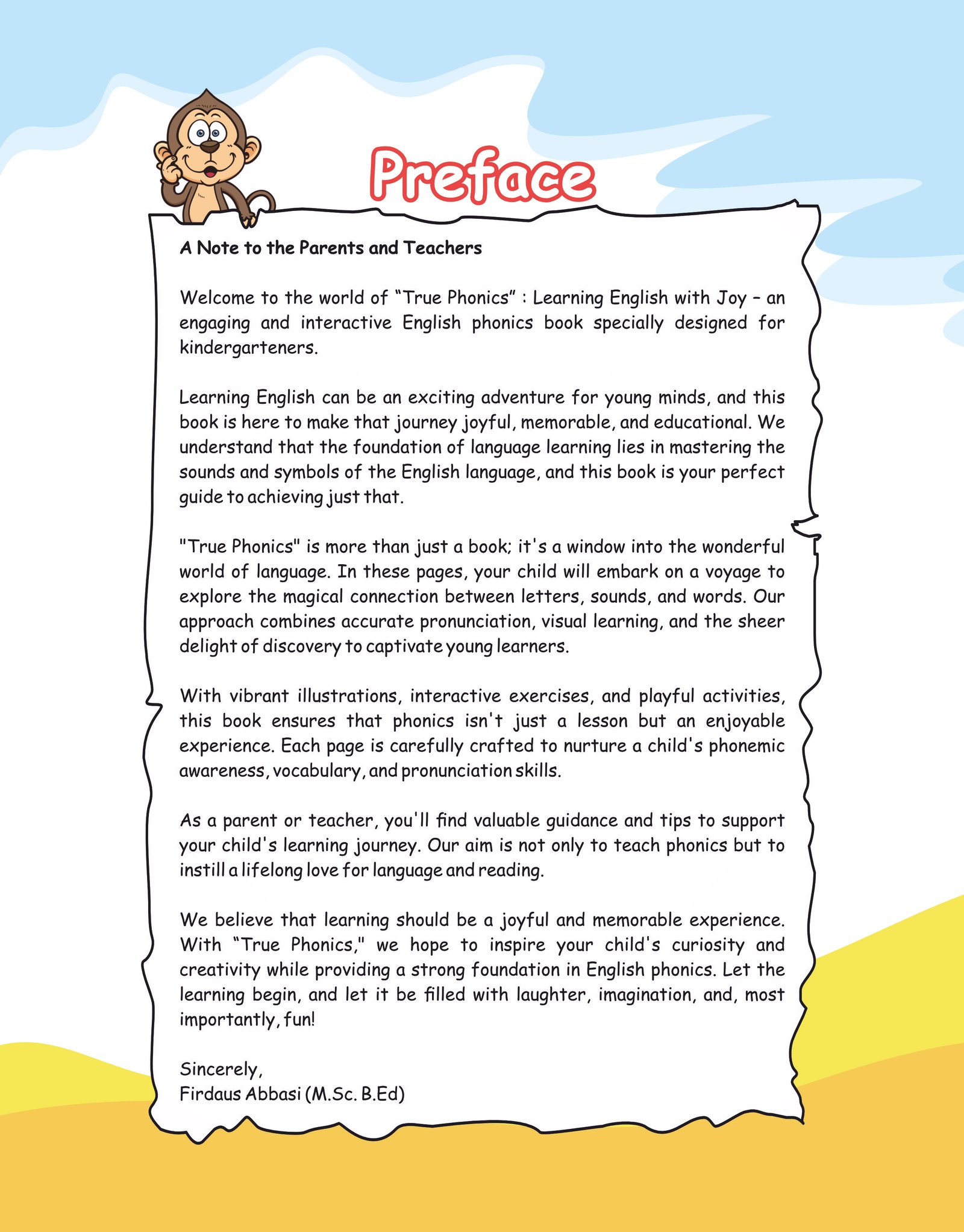 Preface

A Note to the Parents and Teachers

Welcome to the world of “True Phonics” : Learning English with Joy – an engaging and interactive English phonics book specially designed for kindergarteners.

Learning English can be an exciting adventure for young minds, and this book is here to make that journey joyful, memorable, and educational. We understand that the foundation of language learning lies in mastering the sounds and symbols of the English language, and this book is your perfect guide to achieving just that.

"True Phonics" is more than just a book; it's a window into the wonderful world of language. In these pages, your child will embark on a voyage to explore the magical connection between letters, sounds, and words. Our approach combines accurate pronunciation, visual learning, and the sheer delight of discovery to captivate young learners.

With vibrant illustrations, interactive exercises, and playful activities, this book ensures that phonics isn't just a lesson but an enjoyable experience. Each page is carefully crafted to nurture a child's phonemic awareness, vocabulary, and pronunciation skills.

As a parent or teacher, you'll find valuable guidance and tips to support your child's learning journey. Our aim is not only to teach phonics but to instill a lifelong love for language and reading.

We believe that learning should be a joyful and memorable experience. With “True Phonics," we hope to inspire your child's curiosity and creativity while providing a strong foundation in English phonics. Let the learning begin, and let it be filled with laughter, imagination, and, most importantly, fun!

Sincerely,
Firdaus Abbasi (M.Sc. B.Ed)